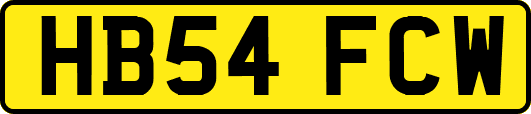 HB54 FCW